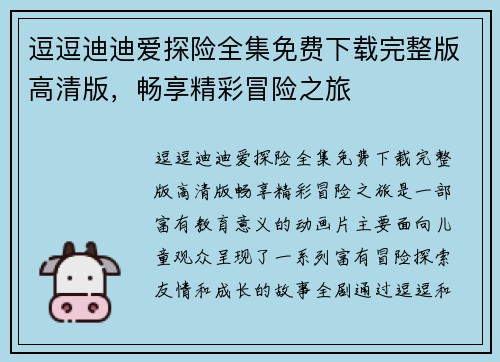 逗逗迪迪爱探险全集免费下载完整版高清版，畅享精彩冒险之旅

逗逗迪迪爱探险全集免费下载完整版高清版畅享精彩冒险之旅是一部富有教育意义的动画片主要面向儿童观众呈现了一系列富有冒险探索友情和成长的故事全剧通过逗逗和